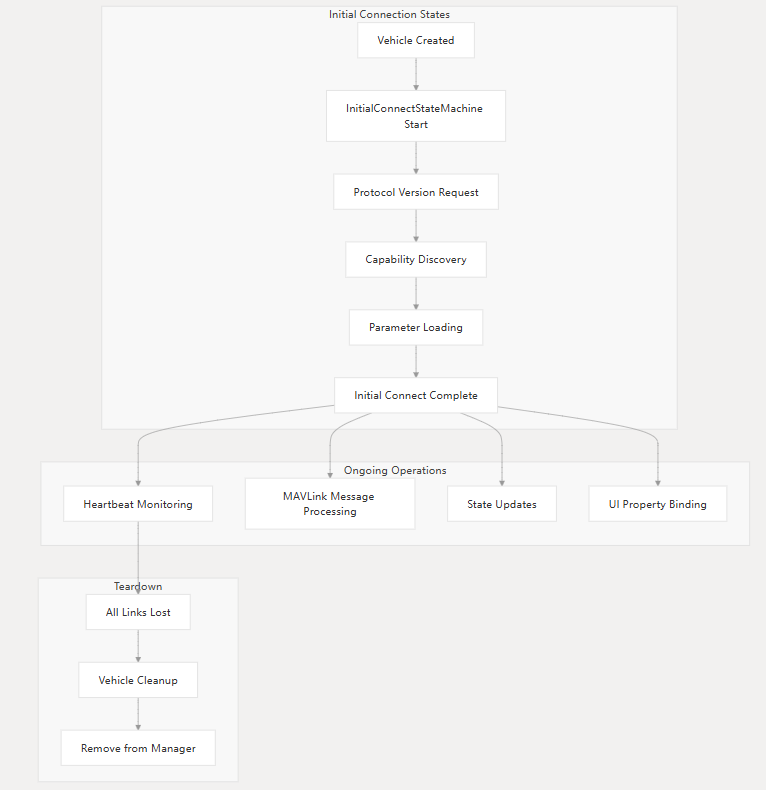 Initial Connection States

Vehicle Created

InitialConnectStateMachine Start

Protocol Version Request

Capability Discovery

Parameter Loading

Initial Connect Complete

Ongoing Operations

Heartbeat Monitoring

MAVLink Message Processing

State Updates

UI Property Binding

Teardown

All Links Lost

Vehicle Cleanup

Remove from Manager